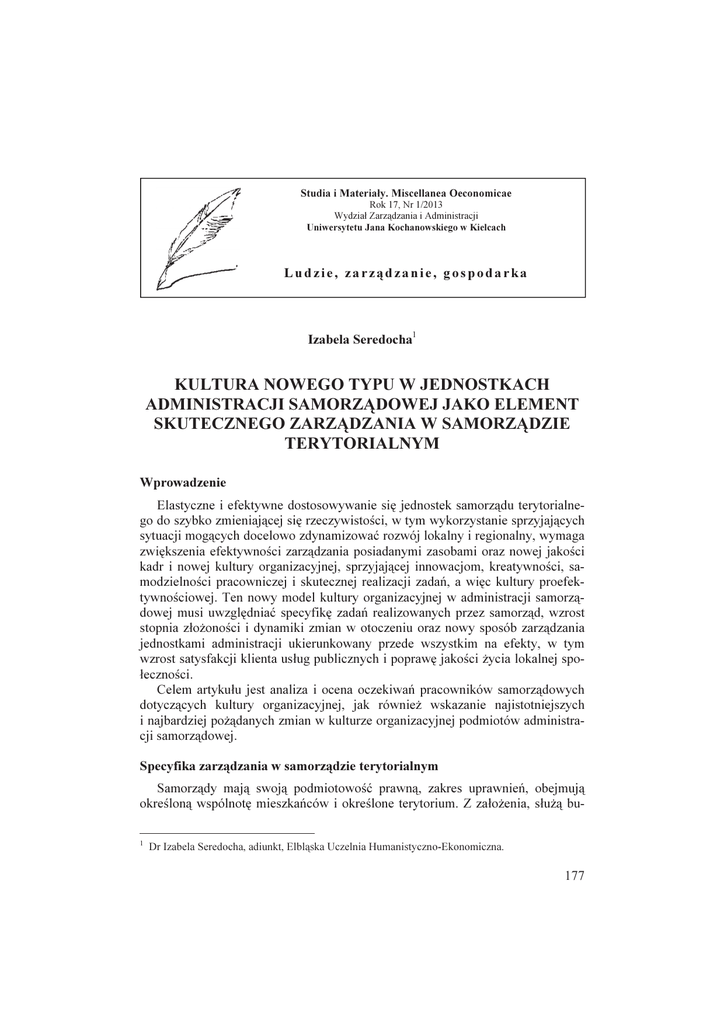 Studia i Materiały. Miscellanea Oeconomicae
Rok 17, Nr 1/2013
Wydział Zarządzania i Administracji
Uniwersytetu Jana Kochanowskiego w Kielcach

Ludzie, zarządzanie, gospodarka

Izabela Seredocha$^1$

KULTURA NOWEGO TYPU W JEDNOSTKACH ADMINISTRACJI SAMORZĄDOWEJ JAKO ELEMENT SKUTECZNEGO ZARZĄDZANIA W SAMORZĄDZIE TERYTORIALNYM

Wprowadzenie

Elastyczne i efektywne dostosowywanie się jednostek samorządu terytorialnego do szybko zmieniającej się rzeczywistości, w tym wykorzystanie sprzyjających sytuacji mogących docelowo zdynamizować rozwój lokalny i regionalny, wymaga zwiększenia efektywności zarządzania posiadanymi zasobami oraz nowej jakości kadr i nowej kultury organizacyjnej, sprzyjającej innowacjom, kreatywności, samodzielności pracowniczej i skutecznej realizacji zadań, a więc kultury proefektywnościowej. Ten nowy model kultury organizacyjnej w administracji samorządowej musi uwzględniać specyfikę zadań realizowanych przez samorząd, wzrost stopnia złożoności i dynamiki zmian w otoczeniu oraz nowy sposób zarządzania jednostkami administracji ukierunkowany przede wszystkim na efekty, w tym wzrost satysfakcji klienta usług publicznych i poprawę jakości życia lokalnej społeczności.

Celem artykułu jest analiza i ocena oczekiwań pracowników samorządowych dotyczących kultury organizacyjnej, jak również wskazanie najistotniejszych i najbardziej pożądanych zmian w kulturze organizacyjnej podmiotów administracji samorządowej.

Specyfika zarządzania w samorządzie terytorialnym

Samorządy mają swoją podmiotowość prawną, zakres uprawnień, obejmują określoną wspólnotę mieszkańców i określone terytorium. Z założenia, służą bu-

$^1$ Dr Izabela Seredocha, adiunkt, Elbląska Uczelnia Humanistyczno-Ekonomiczna.

177